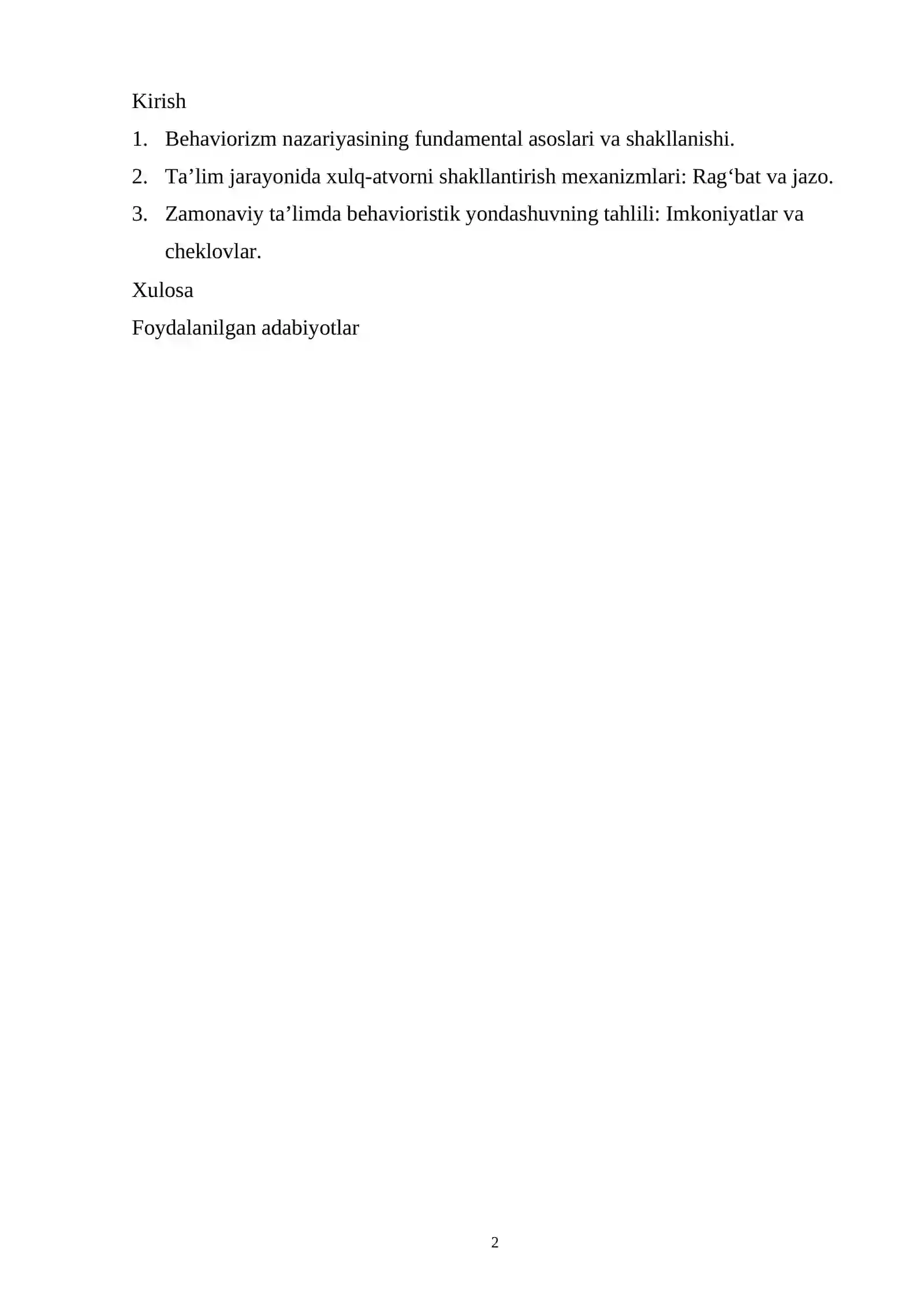 Kirish

1. Behaviorizm nazariyasining fundamental asoslari va shakllanishi.
2. Ta’lim jarayonida xulq-atvorni shakllantirish mexanizmlari: Rag‘bat va jazo.
3. Zamonaviy ta’limda behavioristik yondashuvning tahlili: Imkoniyatlar va cheklovlar.

Xulosa

Foydalanilgan adabiyotlar

2